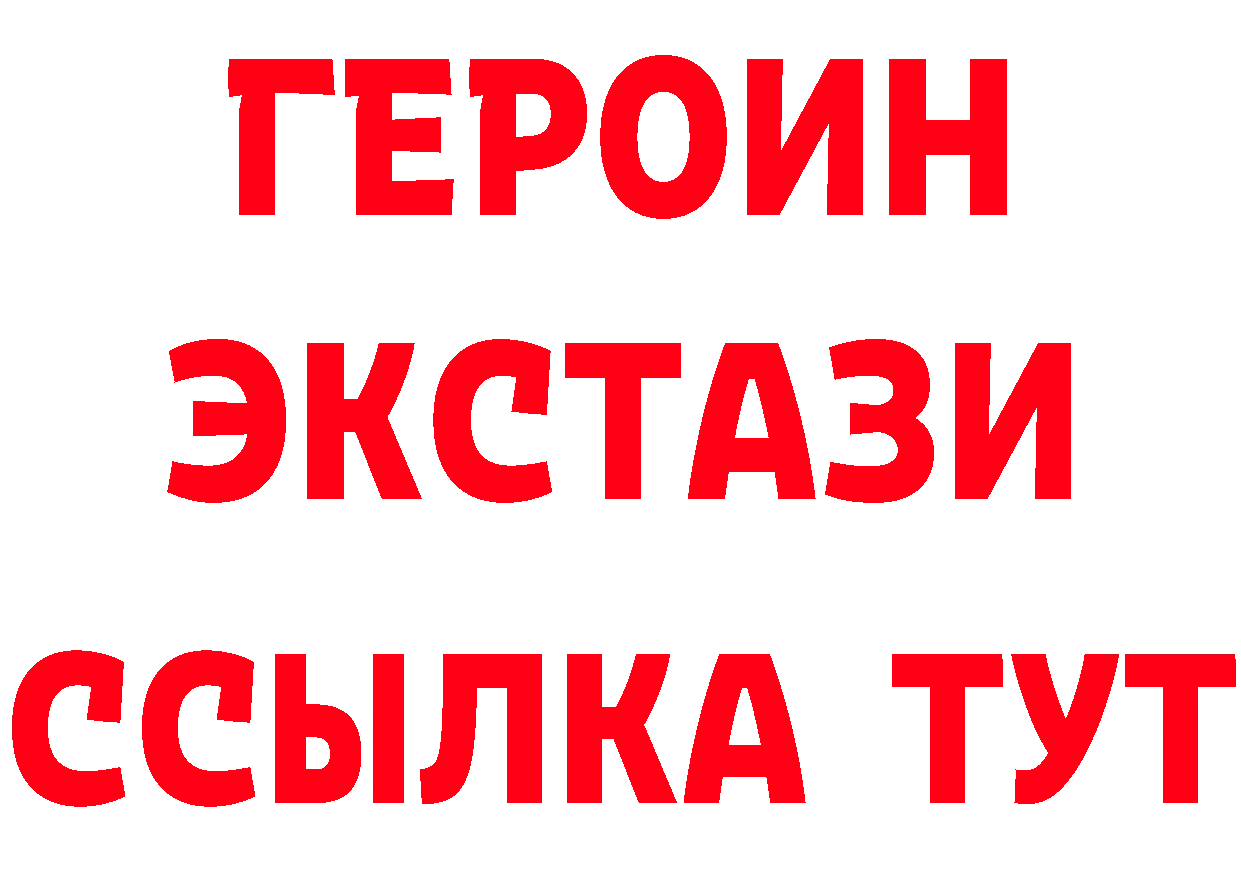 ГЕРОИН
ЭКСТАЗИ
ССЫЛКА ТУТ